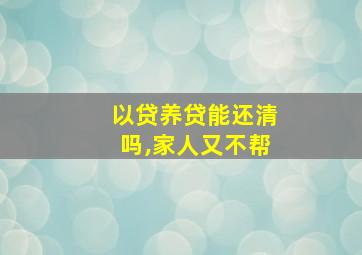 以贷养贷能还清吗,家人又不帮